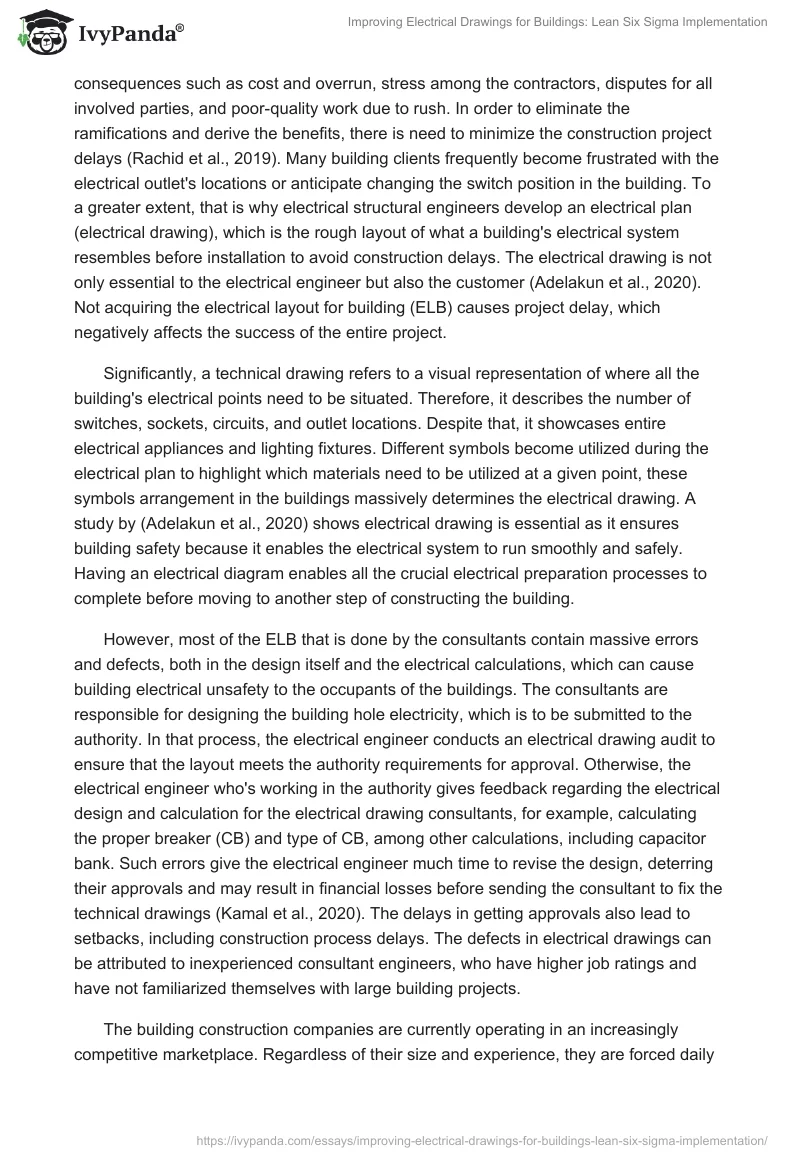 IvyPanda®

Improving Electrical Drawings for Buildings: Lean Six Sigma Implementation

consequences such as cost and overrun, stress among the contractors, disputes for all involved parties, and poor-quality work due to rush. In order to eliminate the ramifications and derive the benefits, there is need to minimize the construction project delays (Rachid et al., 2019). Many building clients frequently become frustrated with the electrical outlet's locations or anticipate changing the switch position in the building. To a greater extent, that is why electrical structural engineers develop an electrical plan (electrical drawing), which is the rough layout of what a building's electrical system resembles before installation to avoid construction delays. The electrical drawing is not only essential to the electrical engineer but also the customer (Adelakun et al., 2020). Not acquiring the electrical layout for building (ELB) causes project delay, which negatively affects the success of the entire project.

Significantly, a technical drawing refers to a visual representation of where all the building's electrical points need to be situated. Therefore, it describes the number of switches, sockets, circuits, and outlet locations. Despite that, it showcases entire electrical appliances and lighting fixtures. Different symbols become utilized during the electrical plan to highlight which materials need to be utilized at a given point, these symbols arrangement in the buildings massively determines the electrical drawing. A study by (Adelakun et al., 2020) shows electrical drawing is essential as it ensures building safety because it enables the electrical system to run smoothly and safely. Having an electrical diagram enables all the crucial electrical preparation processes to complete before moving to another step of constructing the building.

However, most of the ELB that is done by the consultants contain massive errors and defects, both in the design itself and the electrical calculations, which can cause building electrical unsafety to the occupants of the buildings. The consultants are responsible for designing the building hole electricity, which is to be submitted to the authority. In that process, the electrical engineer conducts an electrical drawing audit to ensure that the layout meets the authority requirements for approval. Otherwise, the electrical engineer who's working in the authority gives feedback regarding the electrical design and calculation for the electrical drawing consultants, for example, calculating the proper breaker (CB) and type of CB, among other calculations, including capacitor bank. Such errors give the electrical engineer much time to revise the design, deterring their approvals and may result in financial losses before sending the consultant to fix the technical drawings (Kamal et al., 2020). The delays in getting approvals also lead to setbacks, including construction process delays. The defects in electrical drawings can be attributed to inexperienced consultant engineers, who have higher job ratings and have not familiarized themselves with large building projects.

The building construction companies are currently operating in an increasingly competitive marketplace. Regardless of their size and experience, they are forced daily

https://ivypanda.com/essays/improving-electrical-drawings-for-buildings-lean-six-sigma-implementation/